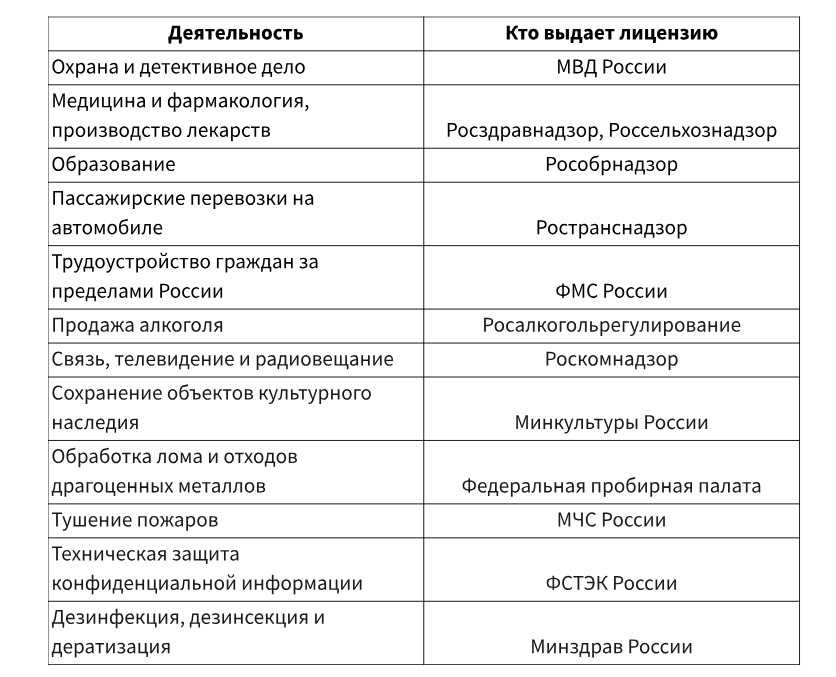 | Деятельность | Кто выдает лицензию |
|---|---|
| Охрана и детективное дело | МВД России |
| Медицина и фармакология, производство лекарств | Росздравнадзор, Россельхознадзор |
| Образование | Рособрнадзор |
| Пассажирские перевозки на автомобиле | Ространснадзор |
| Трудоустройство граждан за пределами России | ФМС России |
| Продажа алкоголя | Росалкогольрегулирование |
| Связь, телевидение и радиовещание | Роскомнадзор |
| Сохранение объектов культурного наследия | Минкультуры России |
| Обработка лома и отходов драгоценных металлов | Федеральная пробирная палата |
| Тушение пожаров | МЧС России |
| Техническая защита конфиденциальной информации | ФСТЭК России |
| Дезинфекция, дезинсекция и дератизация | Минздрав России |